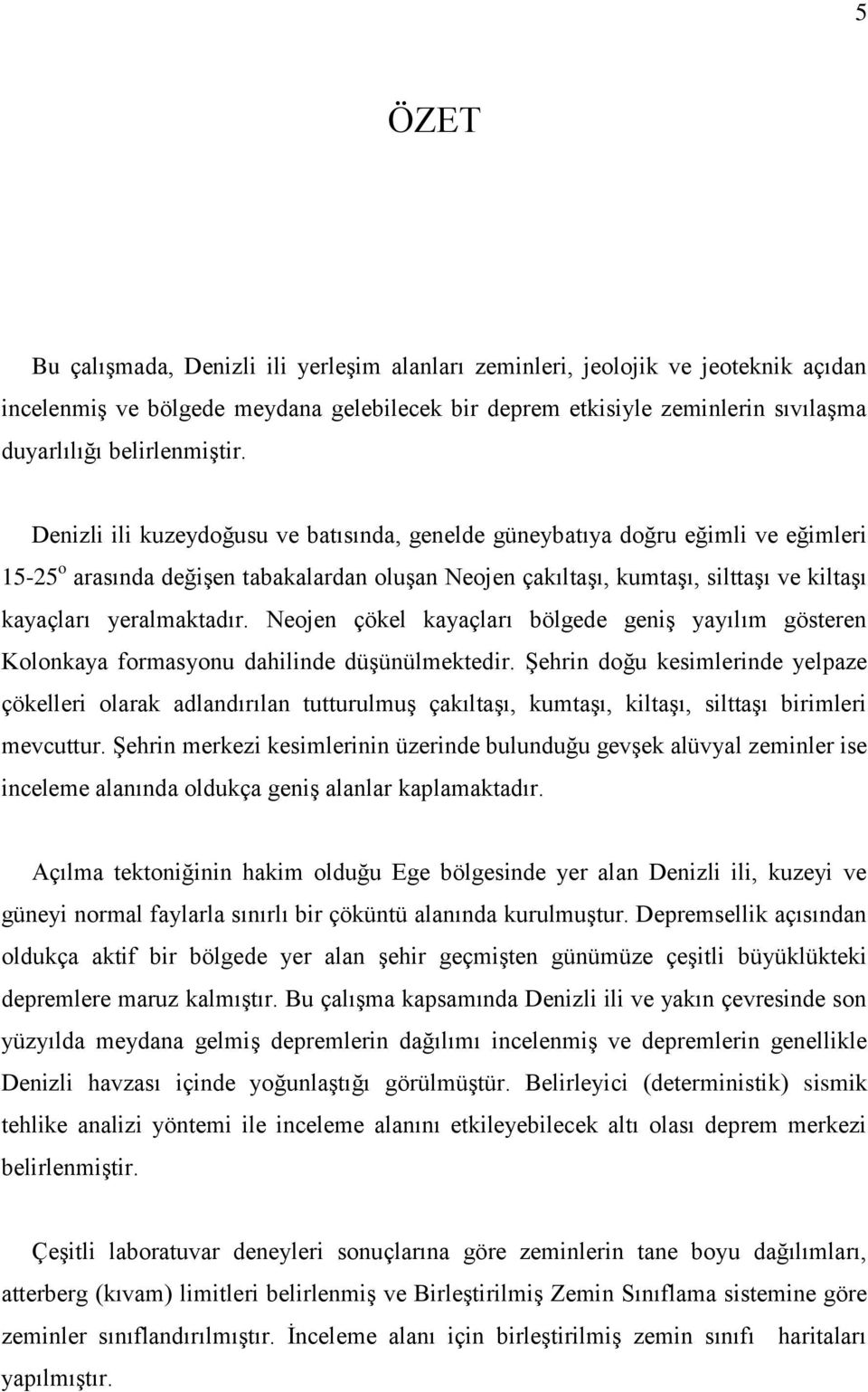 5

ÖZET

Bu çalışmada, Denizli ili yerleşim alanları zeminleri, jeolojik ve jeoteknik açıdan incelenmiş ve bölgede meydana gelebilecek bir deprem etkisiyle zeminlerin sıvılaşma duyarlılığı belirlenmiştir.

Denizli ili kuzeydoğusu ve batısında, genelde güneybatıya doğru eğimli ve eğimleri 15-25$^o$ arasında değişen tabakalardan oluşan Neojen çakıltaşı, kumtaşı, silttaşı ve kiltaşı kayaçları yeralmaktadır. Neojen çökel kayaçları bölgede geniş yayılım gösteren Kolonkaya formasyonu dahilinde düşünülmektedir. Şehrin doğu kesimlerinde yelpaze çökelleri olarak adlandırılan tutturulmuş çakıltaşı, kumtaşı, kiltaşı, silttaşı birimleri mevcuttur. Şehrin merkezi kesimlerinin üzerinde bulunduğu gevşek alüvyal zeminler ise inceleme alanında oldukça geniş alanlar kaplamaktadır.

Açılma tektoniğinin hakim olduğu Ege bölgesinde yer alan Denizli ili, kuzeyi ve güneyi normal faylarla sınırlı bir çöküntü alanında kurulmuştur. Depremsellik açısından oldukça aktif bir bölgede yer alan şehir geçmişten günümüze çeşitli büyüklükteki depremlere maruz kalmıştır. Bu çalışma kapsamında Denizli ili ve yakın çevresinde son yüzyılda meydana gelmiş depremlerin dağılımı incelenmiş ve depremlerin genellikle Denizli havzası içinde yoğunlaştığı görülmüştür. Belirleyici (deterministik) sismik tehlike analizi yöntemi ile inceleme alanını etkileyebilecek altı olası deprem merkezi belirlenmiştir.

Çeşitli laboratuvar deneyleri sonuçlarına göre zeminlerin tane boyu dağılımları, atterberg (kıvam) limitleri belirlenmiş ve Birleştirilmiş Zemin Sınıflama sistemine göre zeminler sınıflandırılmıştır. İnceleme alanı için birleştirilmiş zemin sınıfı haritaları yapılmıştır.